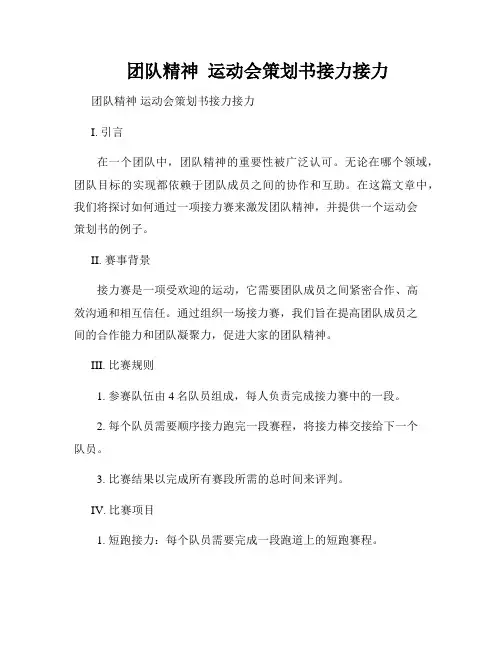 团队精神 运动会策划书接力接力

团队精神 运动会策划书接力接力

I. 引言

在一个团队中，团队精神的重要性被广泛认可。无论在哪个领域，团队目标的实现都依赖于团队成员之间的协作和互助。在这篇文章中，我们将探讨如何通过一项接力赛来激发团队精神，并提供一个运动会策划书的例子。

II. 赛事背景

接力赛是一项受欢迎的运动，它需要团队成员之间紧密合作、高效沟通和相互信任。通过组织一场接力赛，我们旨在提高团队成员之间的合作能力和团队凝聚力，促进大家的团队精神。

III. 比赛规则

1. 参赛队伍由 4 名队员组成，每人负责完成接力赛中的一段。

2. 每个队员需要顺序接力跑完一段赛程，将接力棒交接给下一个队员。

3. 比赛结果以完成所有赛段所需的总时间来评判。

IV. 比赛项目

1. 短跑接力：每个队员需要完成一段跑道上的短跑赛程。